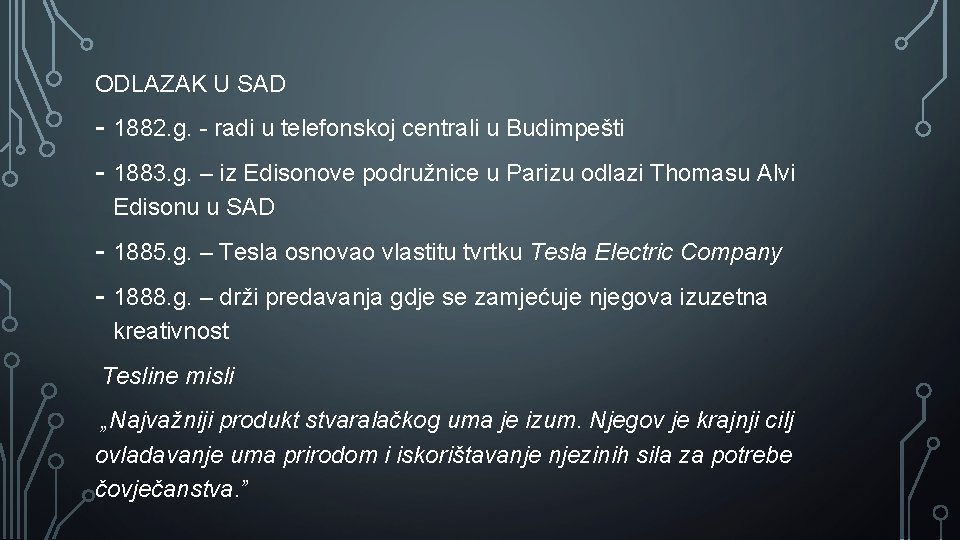 ODLAZAK U SAD

- 1882.g. - radi u telefonskoj centrali u Budimpešti

- 1883.g. – iz Edisonove podružnice u Parizu odlazi Thomasu Alvi Edisonu u SAD

- 1885.g. – Tesla osnovao vlastitu tvrtku Tesla Electric Company

- 1888.g. – drži predavanja gdje se zamjećuje njegova izuzetna kreativnost

Tesline misli

„Najvažniji produkt stvaralačkog uma je izum. Njegov je krajnji cilj ovladavanje uma prirodom i iskorištavanje njezinih sila za potrebe čovječanstva.”